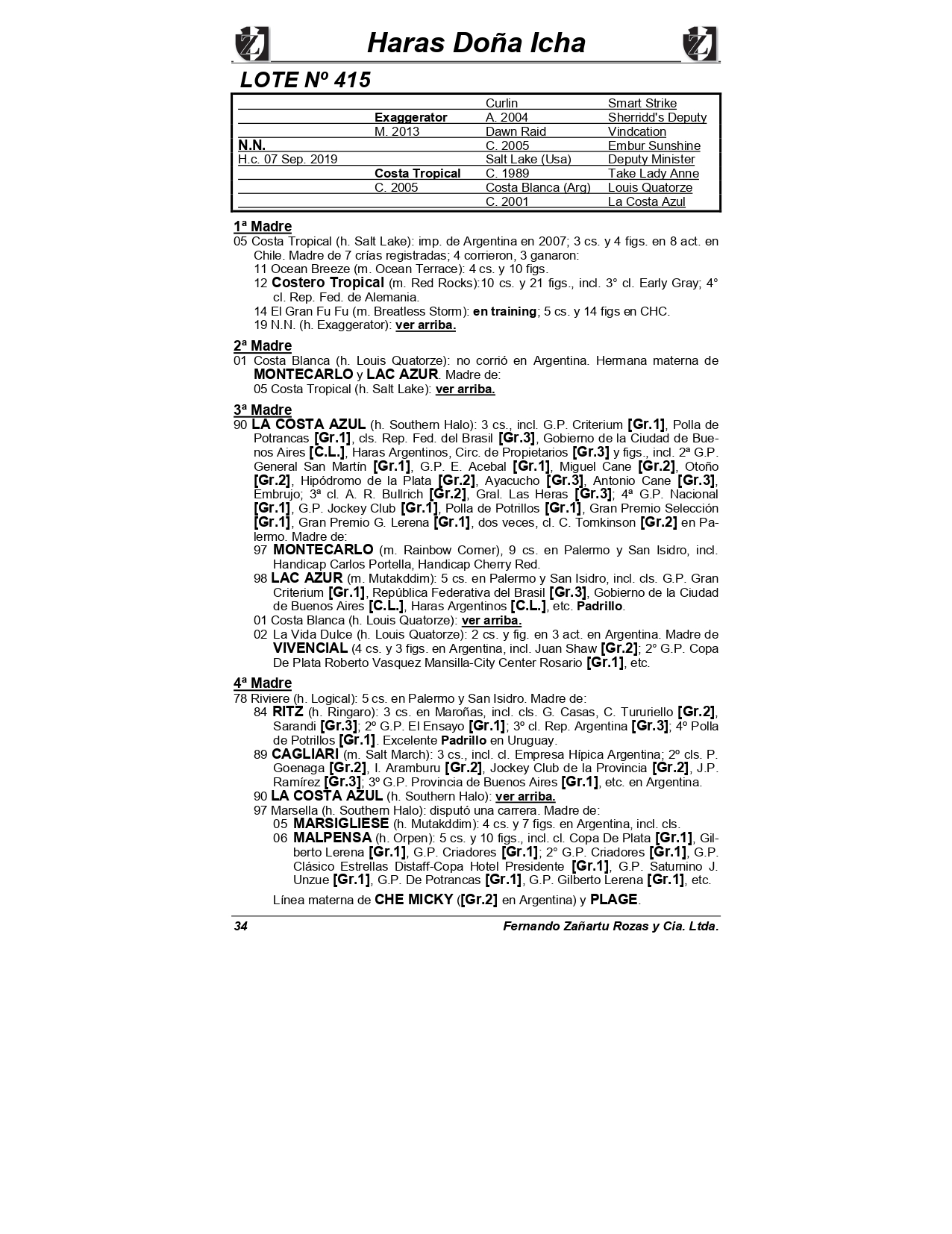 Haras Doña Icha

LOTE Nº 415

| | | | |
|---|---|---|---|
| | | Curlin | Smart Strike |
| | Exaggerator | A. 2004 | Sherridd's Deputy |
| | M. 2013 | Dawn Raid | Vindcation |
| N.N. | | C. 2005 | Embur Sunshine |
| H.c. 07 Sep. 2019 | | Salt Lake (Usa) | Deputy Minister |
| | Costa Tropical | C. 1989 | Take Lady Anne |
| | C. 2005 | Costa Blanca (Arg) | Louis Quatorze |
| | | C. 2001 | La Costa Azul |

1ª Madre
05 Costa Tropical (h. Salt Lake): imp. de Argentina en 2007; 3 cs. y 4 figs. en 8 act. en Chile. Madre de 7 crías registradas; 4 corrieron, 3 ganaron:
11 Ocean Breeze (m. Ocean Terrace): 4 cs. y 10 figs.
12 Costero Tropical (m. Red Rocks):10 cs. y 21 figs., incl. 3° cl. Early Gray; 4° cl. Rep. Fed. de Alemania.
14 El Gran Fu Fu (m. Breatless Storm): en training; 5 cs. y 14 figs en CHC.
19 N.N. (h. Exaggerator): ver arriba.

2ª Madre
01 Costa Blanca (h. Louis Quatorze): no corrió en Argentina. Hermana materna de MONTECARLO y LAC AZUR. Madre de:
05 Costa Tropical (h. Salt Lake): ver arriba.

3ª Madre
90 LA COSTA AZUL (h. Southern Halo): 3 cs., incl. G.P. Criterium [Gr.1], Polla de Potrancas [Gr.1], cls. Rep. Fed. del Brasil [Gr.3], Gobierno de la Ciudad de Buenos Aires [C.L.], Haras Argentinos, Circ. de Propietarios [Gr.3] y figs., incl. 2ª G.P. General San Martín [Gr.1], G.P. E. Acebal [Gr.1], Miguel Cane [Gr.2], Otoño [Gr.2], Hipódromo de la Plata [Gr.2], Ayacucho [Gr.3], Antonio Cane [Gr.3], Embrujo; 3ª cl. A. R. Bullrich [Gr.2], Gral. Las Heras [Gr.3]; 4ª G.P. Nacional [Gr.1], G.P. Jockey Club [Gr.1], Polla de Potrillos [Gr.1], Gran Premio Selección [Gr.1], Gran Premio G. Lerena [Gr.1], dos veces, cl. C. Tomkinson [Gr.2] en Palermo. Madre de:
97 MONTECARLO (m. Rainbow Corner), 9 cs. en Palermo y San Isidro, incl. Handicap Carlos Portella, Handicap Cherry Red.
98 LAC AZUR (m. Mutakddim): 5 cs. en Palermo y San Isidro, incl. cls. G.P. Gran Criterium [Gr.1], República Federativa del Brasil [Gr.3], Gobierno de la Ciudad de Buenos Aires [C.L.], Haras Argentinos [C.L.], etc. Padrillo.
01 Costa Blanca (h. Louis Quatorze): ver arriba.
02 La Vida Dulce (h. Louis Quatorze): 2 cs. y fig. en 3 act. en Argentina. Madre de VIVENCIAL (4 cs. y 3 figs. en Argentina, incl. Juan Shaw [Gr.2]; 2° G.P. Copa De Plata Roberto Vasquez Mansilla-City Center Rosario [Gr.1], etc.

4ª Madre
78 Riviere (h. Logical): 5 cs. en Palermo y San Isidro. Madre de:
84 RITZ (h. Ringaro): 3 cs. en Maroñas, incl. cls. G. Casas, C. Tururiello [Gr.2], Sarandi [Gr.3]; 2º G.P. El Ensayo [Gr.1]; 3º cl. Rep. Argentina [Gr.3]; 4º Polla de Potrillos [Gr.1]. Excelente Padrillo en Uruguay.
89 CAGLIARI (m. Salt March): 3 cs., incl. cl. Empresa Hípica Argentina; 2º cls. P. Goenaga [Gr.2], I. Aramburu [Gr.2], Jockey Club de la Provincia [Gr.2], J.P. Ramírez [Gr.3]; 3º G.P. Provincia de Buenos Aires [Gr.1], etc. en Argentina.
90 LA COSTA AZUL (h. Southern Halo): ver arriba.
97 Marsella (h. Southern Halo): disputó una carrera. Madre de:
05 MARSIGLIESE (h. Mutakddim): 4 cs. y 7 figs. en Argentina, incl. cls.
06 MALPENSA (h. Orpen): 5 cs. y 10 figs., incl. cl. Copa De Plata [Gr.1], Gilberto Lerena [Gr.1], G.P. Criadores [Gr.1]; 2° G.P. Criadores [Gr.1], G.P. Clásico Estrellas Distaff-Copa Hotel Presidente [Gr.1], G.P. Saturnino J. Unzue [Gr.1], G.P. De Potrancas [Gr.1], G.P. Gilberto Lerena [Gr.1], etc.

Línea materna de CHE MICKY ([Gr.2] en Argentina) y PLAGE.

34 Fernando Zañartu Rozas y Cia. Ltda.